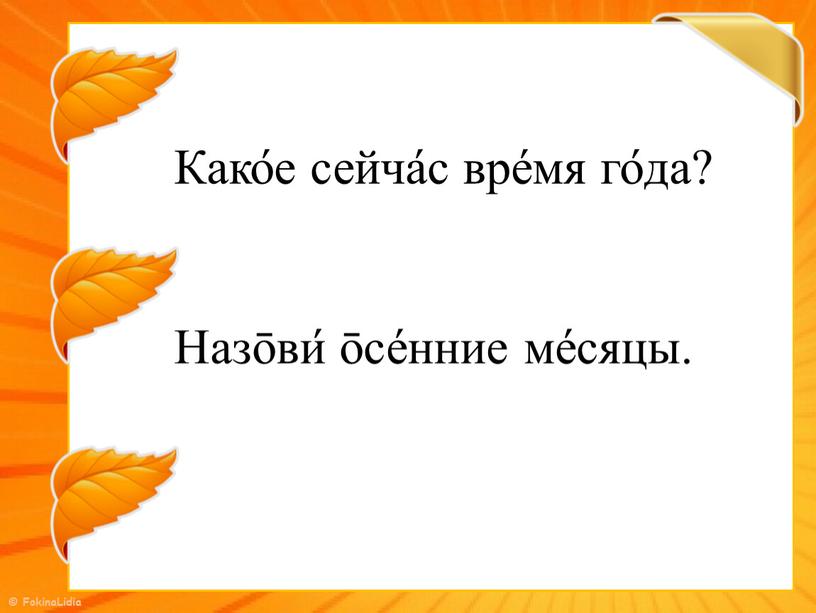 Како́е сейча́с вре́мя го́да?

Назо̄ви́ о̄се́нние ме́сяцы.

© FokinaLidia